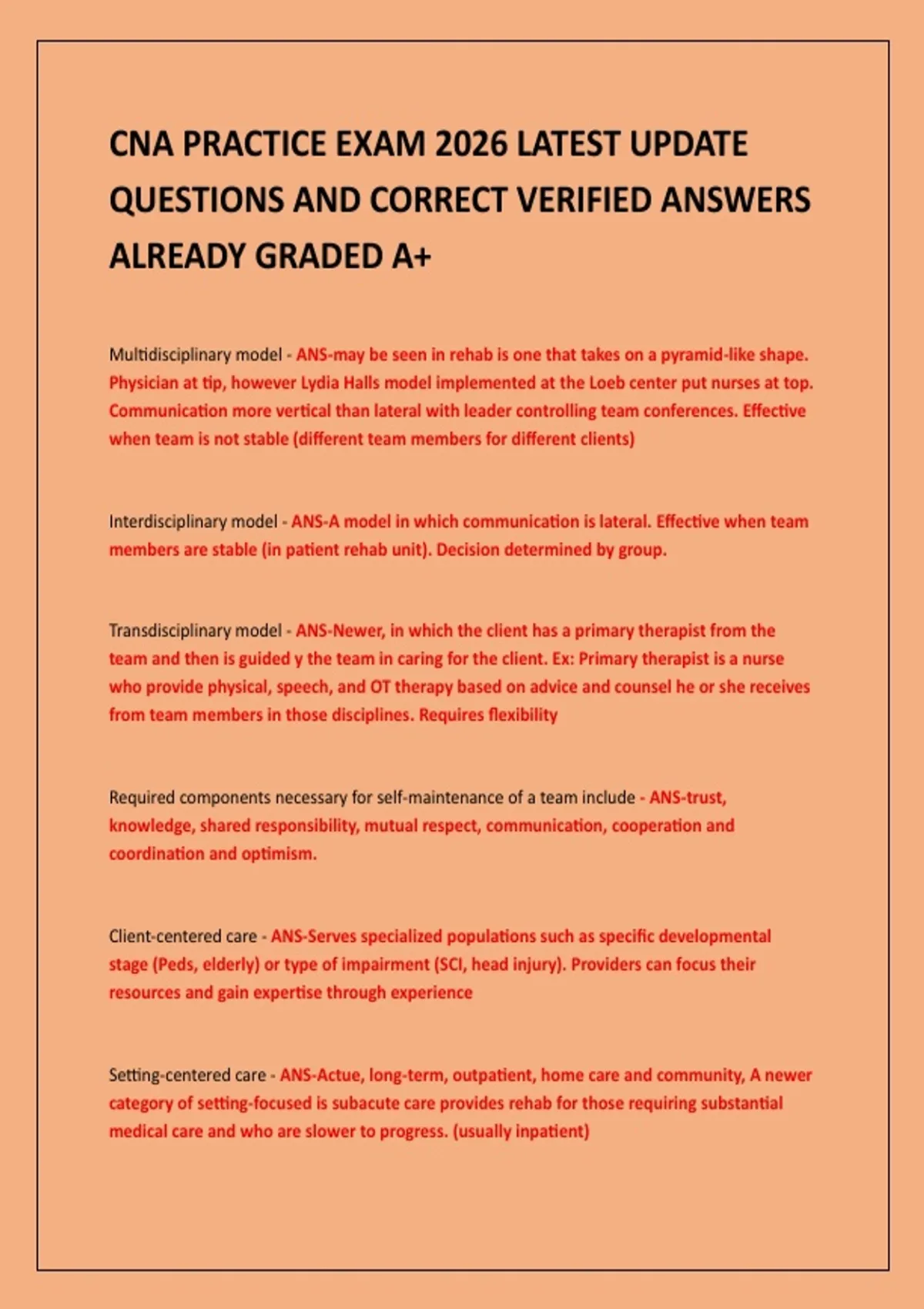 CNA PRACTICE EXAM 2026 LATEST UPDATE QUESTIONS AND CORRECT VERIFIED ANSWERS ALREADY GRADED A+

Multidisciplinary model - ANS-may be seen in rehab is one that takes on a pyramid-like shape. Physician at tip, however Lydia Halls model implemented at the Loeb center put nurses at top. Communication more vertical than lateral with leader controlling team conferences. Effective when team is not stable (different team members for different clients)

Interdisciplinary model - ANS-A model in which communication is lateral. Effective when team members are stable (in patient rehab unit). Decision determined by group.

Transdisciplinary model - ANS-Newer, in which the client has a primary therapist from the team and then is guided y the team in caring for the client. Ex: Primary therapist is a nurse who provide physical, speech, and OT therapy based on advice and counsel he or she receives from team members in those disciplines. Requires flexibility

Required components necessary for self-maintenance of a team include - ANS-trust, knowledge, shared responsibility, mutual respect, communication, cooperation and coordination and optimism.

Client-centered care - ANS-Serves specialized populations such as specific developmental stage (Peds, elderly) or type of impairment (SCI, head injury). Providers can focus their resources and gain expertise through experience

Setting-centered care - ANS-Actue, long-term, outpatient, home care and community, A newer category of setting-focused is subacute care provides rehab for those requiring substantial medical care and who are slower to progress. (usually inpatient)